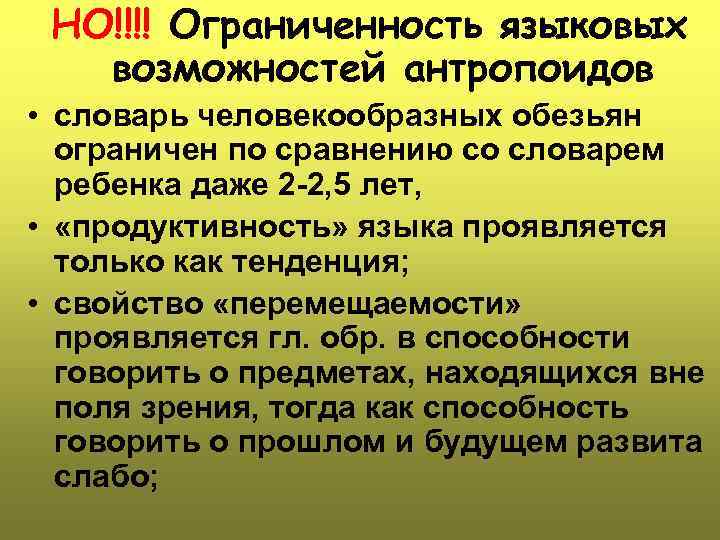 НО!!!! Ограниченность языковых возможностей антропоидов

• словарь человекообразных обезьян ограничен по сравнению со словарем ребенка даже 2-2,5 лет,
• «продуктивность» языка проявляется только как тенденция;
• свойство «перемещаемости» проявляется гл. обр. в способности говорить о предметах, находящихся вне поля зрения, тогда как способность говорить о прошлом и будущем развита слабо;